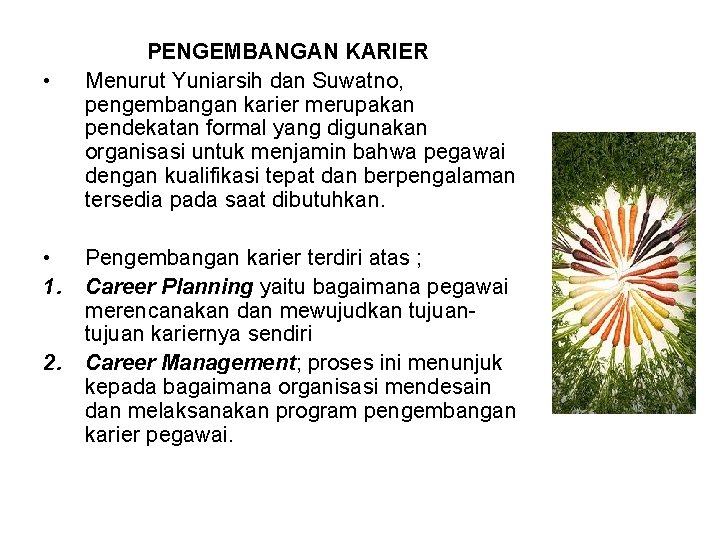 PENGEMBANGAN KARIER

• Menurut Yuniarsih dan Suwatno, pengembangan karier merupakan pendekatan formal yang digunakan organisasi untuk menjamin bahwa pegawai dengan kualifikasi tepat dan berpengalaman tersedia pada saat dibutuhkan.

• Pengembangan karier terdiri atas ;
1. Career Planning yaitu bagaimana pegawai merencanakan dan mewujudkan tujuan-tujuan kariernya sendiri
2. Career Management; proses ini menunjuk kepada bagaimana organisasi mendesain dan melaksanakan program pengembangan karier pegawai.